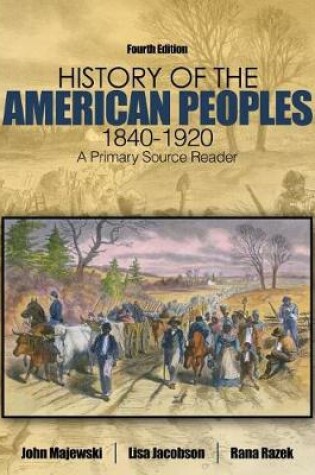 Fourth Edition

HISTORY OF THE
AMERICAN PEOPLES
1840-1920
A Primary Source Reader

John Majewski | Lisa Jacobson | Rana Razek